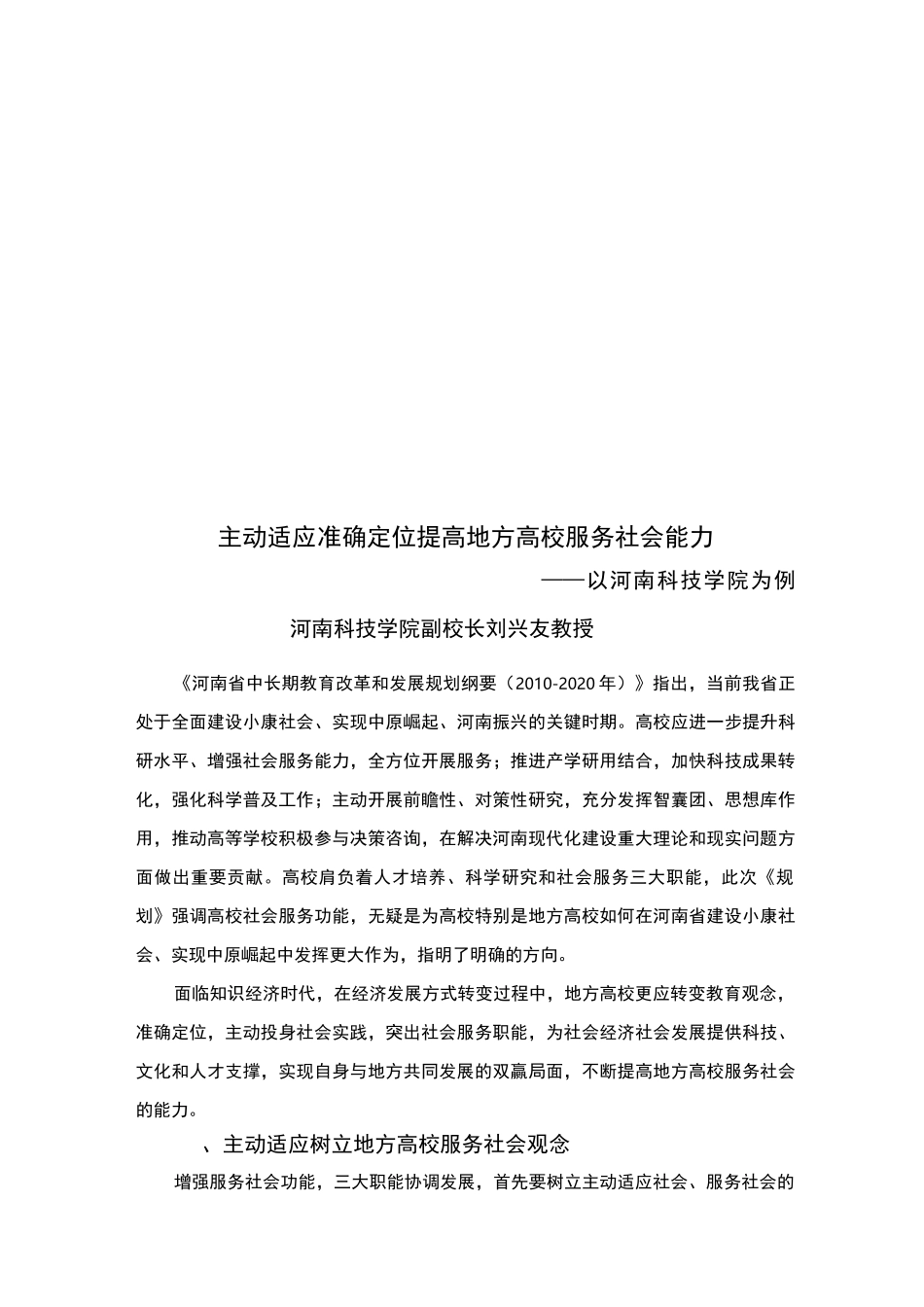 主动适应准确定位提高地方高校服务社会能力

——以河南科技学院为例

河南科技学院副校长刘兴友教授

《河南省中长期教育改革和发展规划纲要（2010-2020年）》指出，当前我省正处于全面建设小康社会、实现中原崛起、河南振兴的关键时期。高校应进一步提升科研水平、增强社会服务能力，全方位开展服务；推进产学研用结合，加快科技成果转化，强化科学普及工作；主动开展前瞻性、对策性研究，充分发挥智囊团、思想库作用，推动高等学校积极参与决策咨询，在解决河南现代化建设重大理论和现实问题方面做出重要贡献。高校肩负着人才培养、科学研究和社会服务三大职能，此次《规划》强调高校社会服务功能，无疑是为高校特别是地方高校如何在河南省建设小康社会、实现中原崛起中发挥更大作为，指明了明确的方向。

面临知识经济时代，在经济发展方式转变过程中，地方高校更应转变教育观念，准确定位，主动投身社会实践，突出社会服务职能，为社会经济社会发展提供科技、文化和人才支撑，实现自身与地方共同发展的双赢局面，不断提高地方高校服务社会的能力。

、主动适应树立地方高校服务社会观念

增强服务社会功能，三大职能协调发展，首先要树立主动适应社会、服务社会的